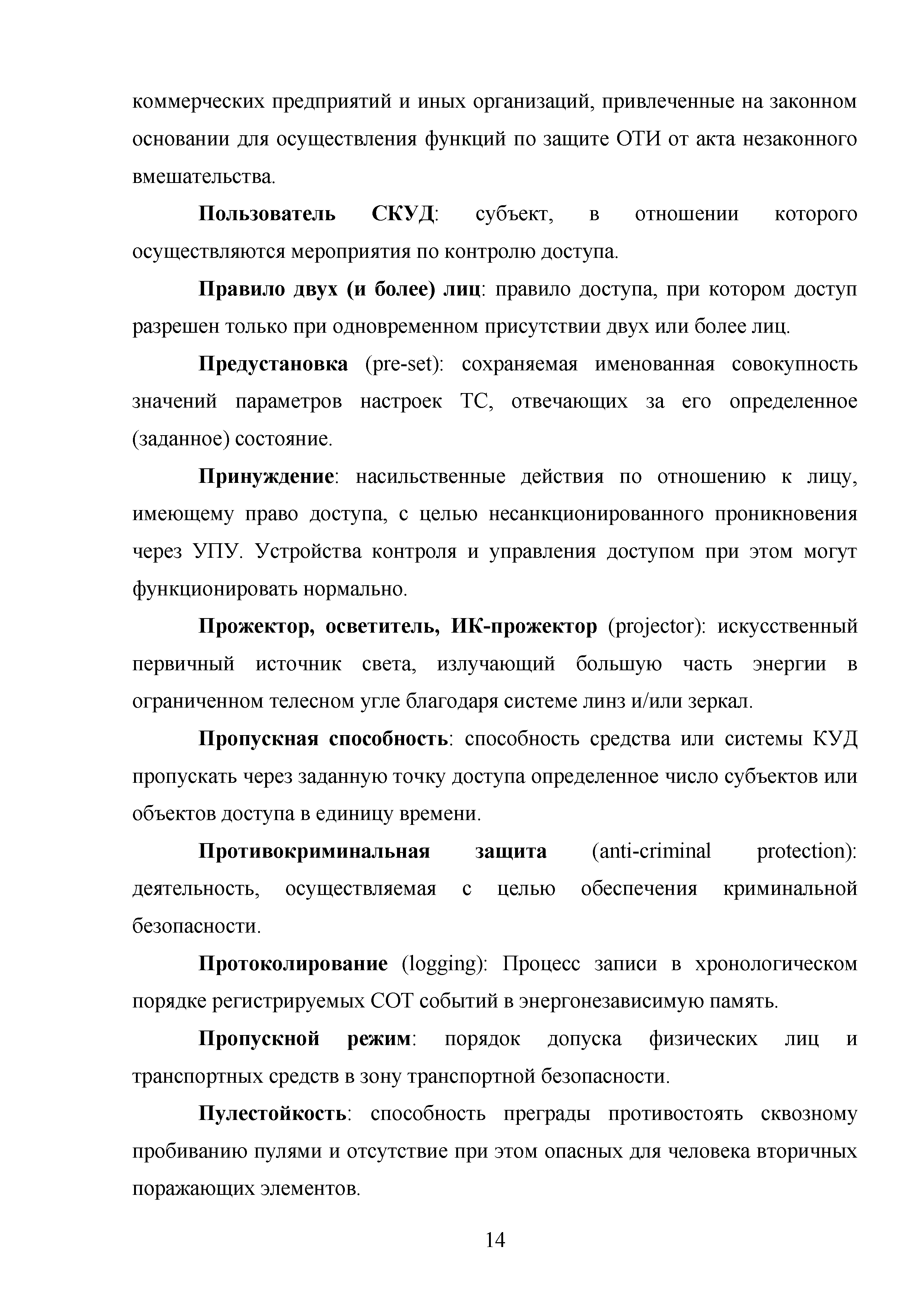 коммерческих предприятий и иных организаций, привлеченные на законном основании для осуществления функций по защите ОТИ от акта незаконного вмешательства.

Пользователь СКУД: субъект, в отношении которого осуществляются мероприятия по контролю доступа.

Правило двух (и более) лиц: правило доступа, при котором доступ разрешен только при одновременном присутствии двух или более лиц.

Предустановка (pre-set): сохраняемая именованная совокупность значений параметров настроек ТС, отвечающих за его определенное (заданное) состояние.

Принуждение: насильственные действия по отношению к лицу, имеющему право доступа, с целью несанкционированного проникновения через УПУ. Устройства контроля и управления доступом при этом могут функционировать нормально.

Прожектор, осветитель, ИК-прожектор (projector): искусственный первичный источник света, излучающий большую часть энергии в ограниченном телесном угле благодаря системе линз и/или зеркал.

Пропускная способность: способность средства или системы КУД пропускать через заданную точку доступа определенное число субъектов или объектов доступа в единицу времени.

Противокриминальная защита (anti-criminal protection): деятельность, осуществляемая с целью обеспечения криминальной безопасности.

Протоколирование (logging): Процесс записи в хронологическом порядке регистрируемых СОТ событий в энергонезависимую память.

Пропускной режим: порядок допуска физических лиц и транспортных средств в зону транспортной безопасности.

Пулестойкость: способность преграды противостоять сквозному пробиванию пулями и отсутствие при этом опасных для человека вторичных поражающих элементов.

14